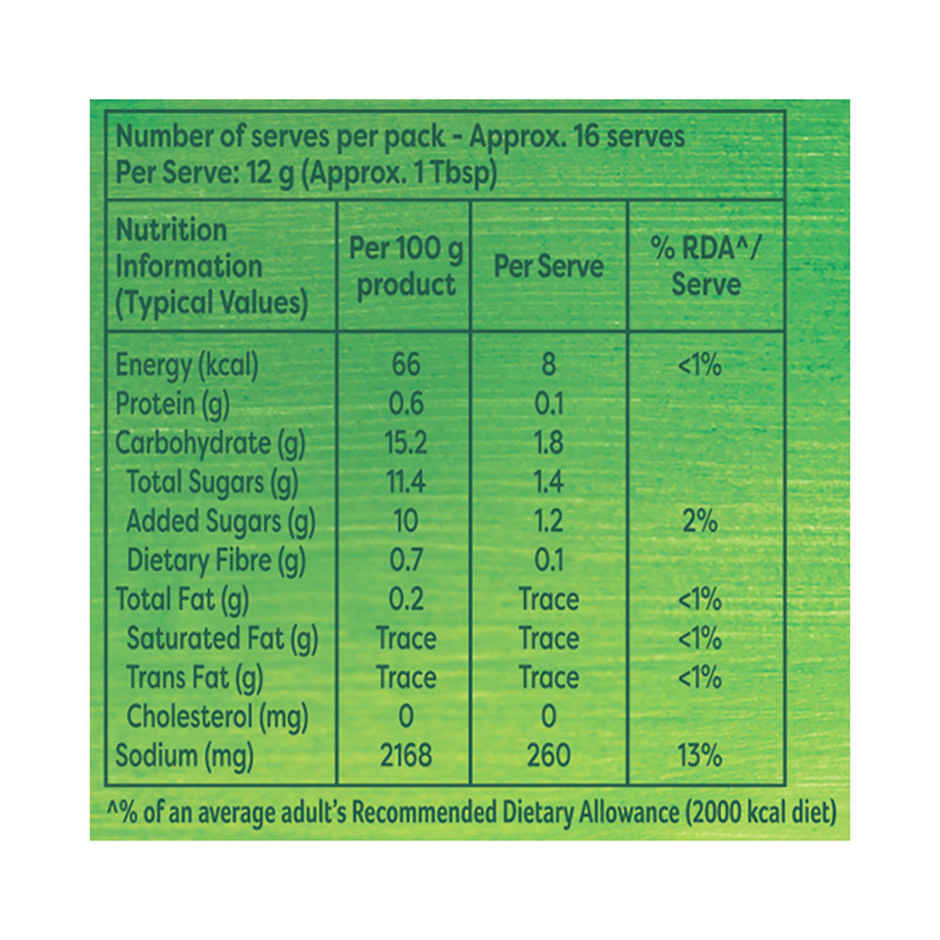 Number of serves per pack - Approx. 16 serves
Per Serve: 12 g (Approx. 1 Tbsp)

| Nutrition Information (Typical Values) | Per 100 g product | Per Serve | % RDA^/ Serve |
|---|---|---|---|
| Energy (kcal) | 66 | 8 | <1% |
| Protein (g) | 0.6 | 0.1 | |
| Carbohydrate (g) | 15.2 | 1.8 | |
| Total Sugars (g) | 11.4 | 1.4 | |
| Added Sugars (g) | 10 | 1.2 | 2% |
| Dietary Fibre (g) | 0.7 | 0.1 | |
| Total Fat (g) | 0.2 | Trace | <1% |
| Saturated Fat (g) | Trace | Trace | <1% |
| Trans Fat (g) | Trace | Trace | <1% |
| Cholesterol (mg) | 0 | 0 | |
| Sodium (mg) | 2168 | 260 | 13% |

^% of an average adult's Recommended Dietary Allowance (2000 kcal diet)